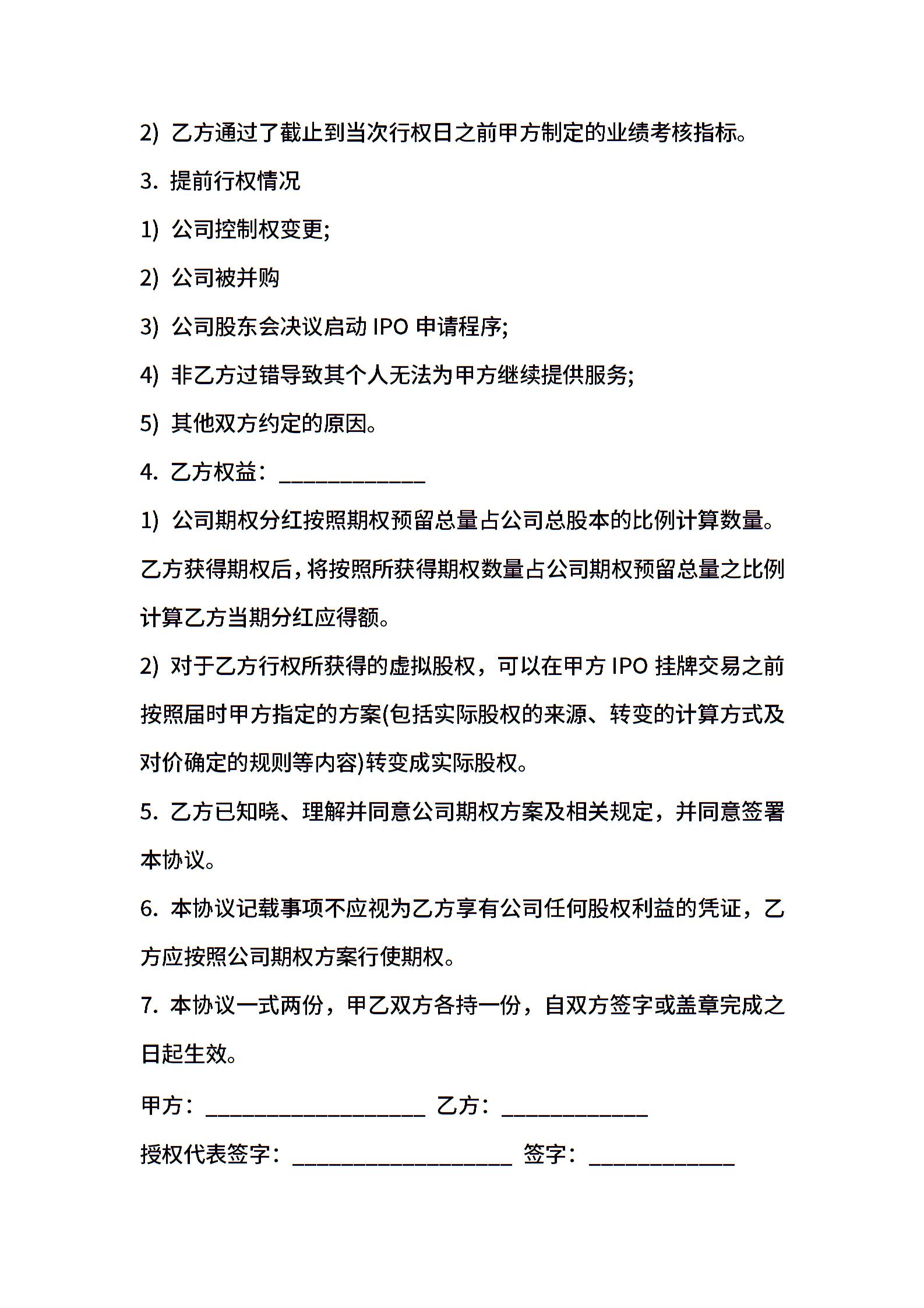 2) 乙方通过了截止到当次行权日之前甲方制定的业绩考核指标。

3. 提前行权情况

1) 公司控制权变更;

2) 公司被并购

3) 公司股东会决议启动 IPO 申请程序;

4) 非乙方过错导致其个人无法为甲方继续提供服务;

5) 其他双方约定的原因。

4. 乙方权益：____________

1) 公司期权分红按照期权预留总量占公司总股本的比例计算数量。乙方获得期权后，将按照所获得期权数量占公司期权预留总量之比例计算乙方当期分红应得额。

2) 对于乙方行权所获得的虚拟股权，可以在甲方 IPO 挂牌交易之前按照届时甲方指定的方案(包括实际股权的来源、转变的计算方式及对价确定的规则等内容)转变成实际股权。

5. 乙方已知晓、理解并同意公司期权方案及相关规定，并同意签署本协议。

6. 本协议记载事项不应视为乙方享有公司任何股权利益的凭证，乙方应按照公司期权方案行使期权。

7. 本协议一式两份，甲乙双方各持一份，自双方签字或盖章完成之日起生效。

甲方：__________________ 乙方：____________

授权代表签字：__________________ 签字：____________